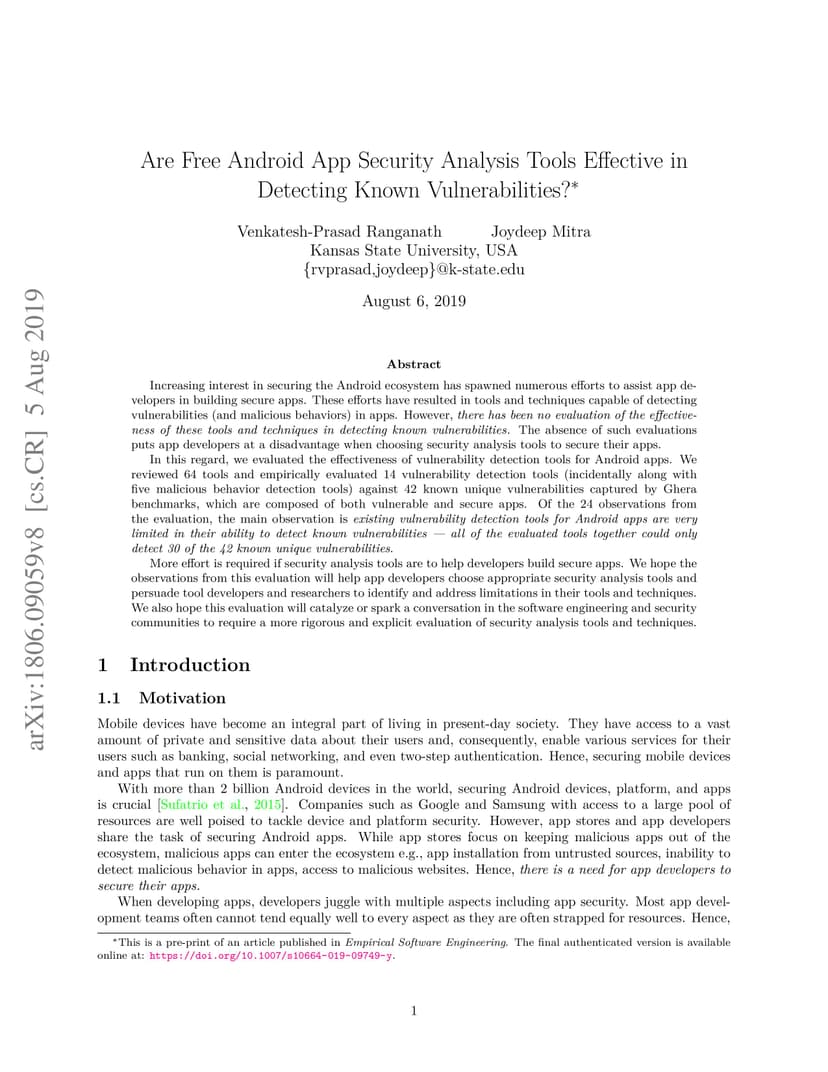 arXiv:1806.09059v8 [cs.CR] 5 Aug 2019

Are Free Android App Security Analysis Tools Effective in Detecting Known Vulnerabilities?*

Venkatesh-Prasad Ranganath Joydeep Mitra
Kansas State University, USA
{rvprasad,joydeep}@k-state.edu

August 6, 2019

Abstract

Increasing interest in securing the Android ecosystem has spawned numerous efforts to assist app developers in building secure apps. These efforts have resulted in tools and techniques capable of detecting vulnerabilities (and malicious behaviors) in apps. However, there has been no evaluation of the effectiveness of these tools and techniques in detecting known vulnerabilities. The absence of such evaluations puts app developers at a disadvantage when choosing security analysis tools to secure their apps.

In this regard, we evaluated the effectiveness of vulnerability detection tools for Android apps. We reviewed 64 tools and empirically evaluated 14 vulnerability detection tools (incidentally along with five malicious behavior detection tools) against 42 known unique vulnerabilities captured by Ghera benchmarks, which are composed of both vulnerable and secure apps. Of the 24 observations from the evaluation, the main observation is existing vulnerability detection tools for Android apps are very limited in their ability to detect known vulnerabilities — all of the evaluated tools together could only detect 30 of the 42 known unique vulnerabilities.

More effort is required if security analysis tools are to help developers build secure apps. We hope the observations from this evaluation will help app developers choose appropriate security analysis tools and persuade tool developers and researchers to identify and address limitations in their tools and techniques. We also hope this evaluation will catalyze or spark a conversation in the software engineering and security communities to require a more rigorous and explicit evaluation of security analysis tools and techniques.

1 Introduction

1.1 Motivation

Mobile devices have become an integral part of living in present-day society. They have access to a vast amount of private and sensitive data about their users and, consequently, enable various services for their users such as banking, social networking, and even two-step authentication. Hence, securing mobile devices and apps that run on them is paramount.

With more than 2 billion Android devices in the world, securing Android devices, platform, and apps is crucial [Sufatrio et al., 2015]. Companies such as Google and Samsung with access to a large pool of resources are well poised to tackle device and platform security. However, app stores and app developers share the task of securing Android apps. While app stores focus on keeping malicious apps out of the ecosystem, malicious apps can enter the ecosystem e.g., app installation from untrusted sources, inability to detect malicious behavior in apps, access to malicious websites. Hence, there is a need for app developers to secure their apps.

When developing apps, developers juggle with multiple aspects including app security. Most app development teams often cannot tend equally well to every aspect as they are often strapped for resources. Hence,

*This is a pre-print of an article published in Empirical Software Engineering. The final authenticated version is available online at: https://doi.org/10.1007/s10664-019-09749-y.

1